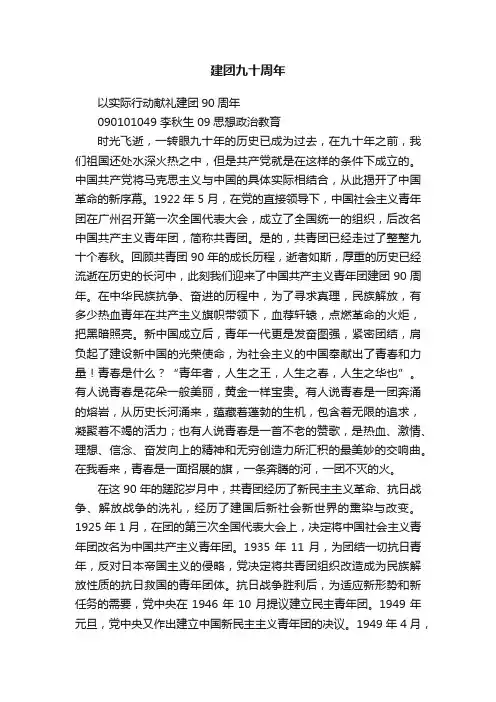 建团九十周年

以实际行动献礼建团 90 周年

090101049 李秋生 09 思想政治教育

时光飞逝，一转眼九十年的历史已成为过去，在九十年之前，我们祖国还处水深火热之中，但是共产党就是在这样的条件下成立的。中国共产党将马克思主义与中国的具体实际相结合，从此揭开了中国革命的新序幕。1922 年 5 月，在党的直接领导下，中国社会主义青年团在广州召开第一次全国代表大会，成立了全国统一的组织，后改名中国共产主义青年团，简称共青团。是的，共青团已经走过了整整九十个春秋。回顾共青团 90 年的成长历程，逝者如斯，厚重的历史已经流逝在历史的长河中，此刻我们迎来了中国共产主义青年团建团 90 周年。在中华民族抗争、奋进的历程中，为了寻求真理，民族解放，有多少热血青年在共产主义旗帜带领下，血荐轩辕，点燃革命的火炬，把黑暗照亮。新中国成立后，青年一代更是发奋图强，紧密团结，肩负起了建设新中国的光荣使命，为社会主义的中国奉献出了青春和力量！青春是什么？“青年者，人生之王，人生之春，人生之华也”。有人说青春是花朵一般美丽，黄金一样宝贵。有人说青春是一团奔涌的熔岩，从历史长河涌来，蕴藏着蓬勃的生机，包含着无限的追求，凝聚着不竭的活力；也有人说青春是一首不老的赞歌，是热血、激情、理想、信念、奋发向上的精神和无穷创造力所汇积的最美妙的交响曲。在我看来，青春是一面招展的旗，一条奔腾的河，一团不灭的火。

在这 90 年的蹉跎岁月中，共青团经历了新民主主义革命、抗日战争、解放战争的洗礼，经历了建国后新社会新世界的熏染与改变。1925 年 1 月，在团的第三次全国代表大会上，决定将中国社会主义青年团改名为中国共产主义青年团。1935 年 11 月，为团结一切抗日青年，反对日本帝国主义的侵略，党决定将共青团组织改造成为民族解放性质的抗日救国的青年团体。抗日战争胜利后，为适应新形势和新任务的需要，党中央在 1946 年 10 月提议建立民主青年团。1949 年元旦，党中央又作出建立中国新民主主义青年团的决议。1949 年 4 月，